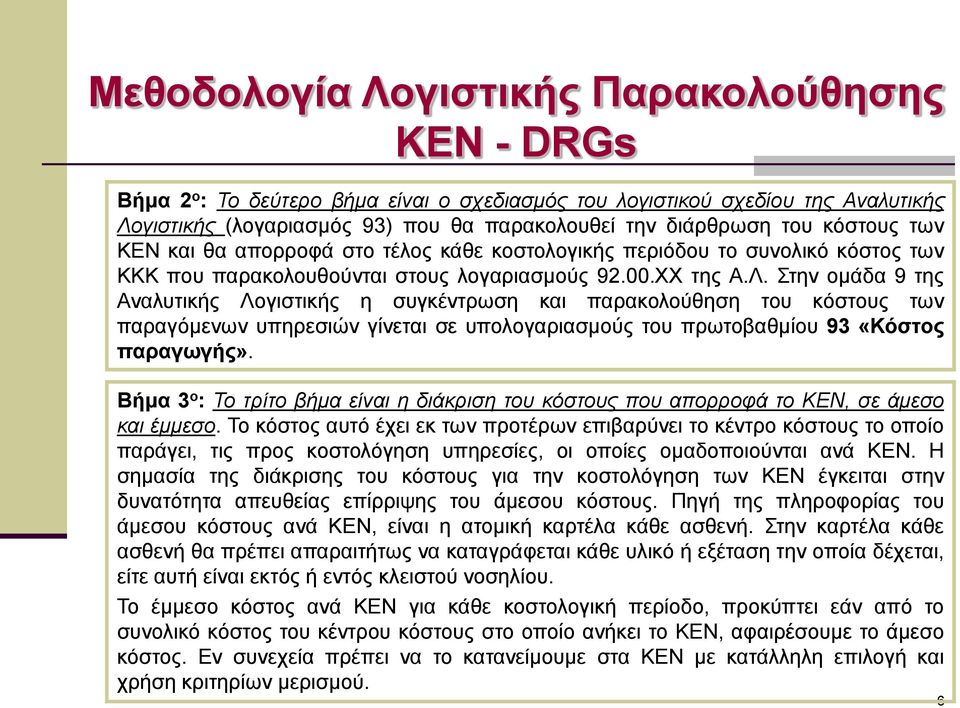 Μεθοδολογία Λογιστικής Παρακολούθησης ΚΕΝ - DRGs

Βήμα 2ο: Το δεύτερο βήμα είναι ο σχεδιασμός του λογιστικού σχεδίου της Αναλυτικής Λογιστικής (λογαριασμός 93) που θα παρακολουθεί την διάρθρωση του κόστους των ΚΕΝ και θα απορροφά στο τέλος κάθε κοστολογικής περιόδου το συνολικό κόστος των ΚΚΚ που παρακολουθούνται στους λογαριασμούς 92.00.ΧΧ της Α.Λ. Στην ομάδα 9 της Αναλυτικής Λογιστικής η συγκέντρωση και παρακολούθηση του κόστους των παραγόμενων υπηρεσιών γίνεται σε υπολογαριασμούς του πρωτοβαθμίου 93 «Κόστος παραγωγής».

Βήμα 3ο: Το τρίτο βήμα είναι η διάκριση του κόστους που απορροφά το ΚΕΝ, σε άμεσο και έμμεσο. Το κόστος αυτό έχει εκ των προτέρων επιβαρύνει το κέντρο κόστους το οποίο παράγει, τις προς κοστολόγηση υπηρεσίες, οι οποίες ομαδοποιούνται ανά ΚΕΝ. Η σημασία της διάκρισης του κόστους για την κοστολόγηση των ΚΕΝ έγκειται στην δυνατότητα απευθείας επίρριψης του άμεσου κόστους. Πηγή της πληροφορίας του άμεσου κόστους ανά ΚΕΝ, είναι η ατομική καρτέλα κάθε ασθενή. Στην καρτέλα κάθε ασθενή θα πρέπει απαραιτήτως να καταγράφεται κάθε υλικό ή εξέταση την οποία δέχεται, είτε αυτή είναι εκτός ή εντός κλειστού νοσηλίου.

Το έμμεσο κόστος ανά ΚΕΝ για κάθε κοστολογική περίοδο, προκύπτει εάν από το συνολικό κόστος του κέντρου κόστους στο οποίο ανήκει το ΚΕΝ, αφαιρέσουμε το άμεσο κόστος. Εν συνεχεία πρέπει να το κατανείμουμε στα ΚΕΝ με κατάλληλη επιλογή και χρήση κριτηρίων μερισμού.

6